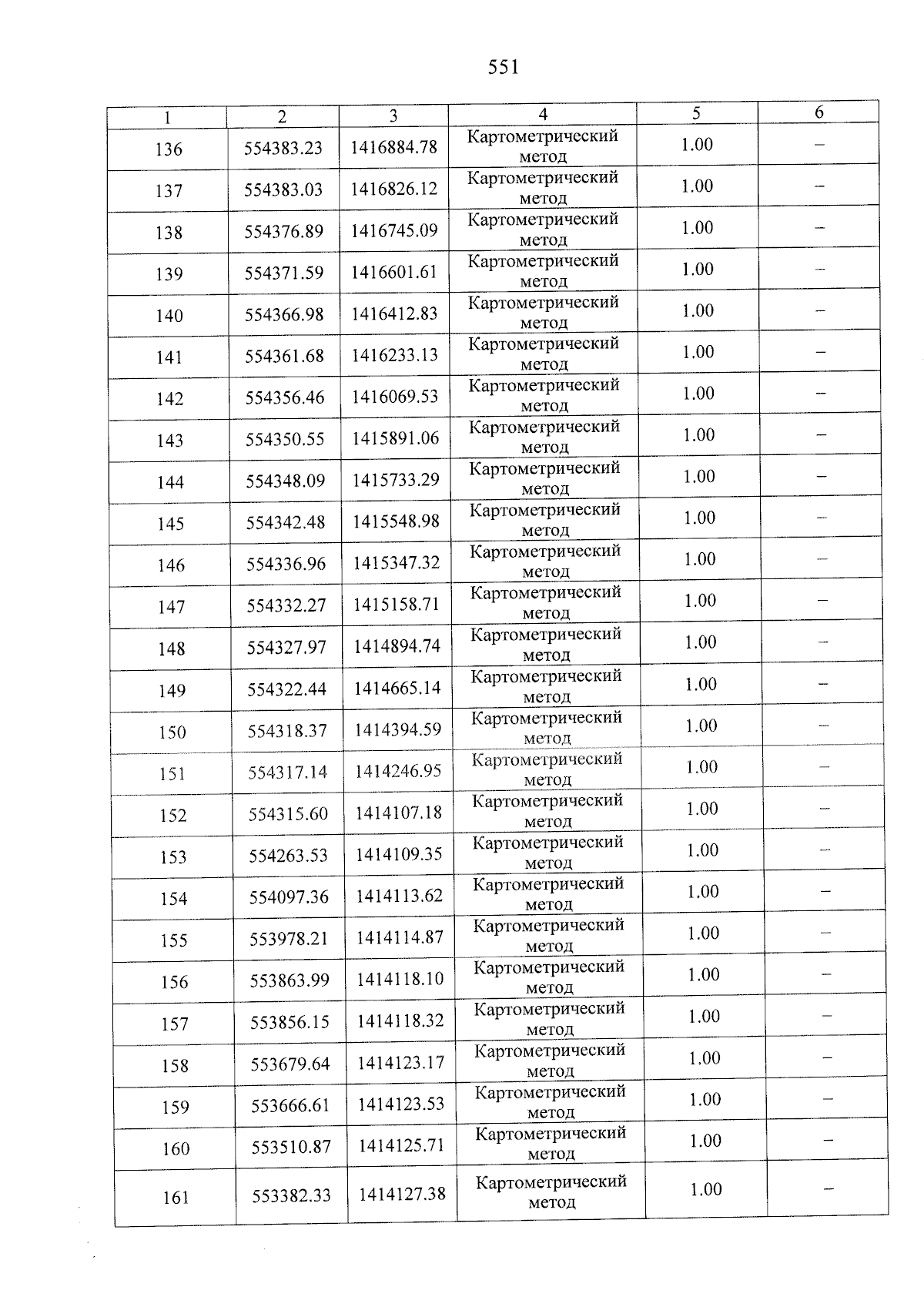 551

| 1 | 2 | 3 | 4 | 5 | 6 |
|---|---|---|---|---|---|
| 136 | 554383.23 | 1416884.78 | Картометрический метод | 1.00 | – |
| 137 | 554383.03 | 1416826.12 | Картометрический метод | 1.00 | – |
| 138 | 554376.89 | 1416745.09 | Картометрический метод | 1.00 | – |
| 139 | 554371.59 | 1416601.61 | Картометрический метод | 1.00 | – |
| 140 | 554366.98 | 1416412.83 | Картометрический метод | 1.00 | – |
| 141 | 554361.68 | 1416233.13 | Картометрический метод | 1.00 | – |
| 142 | 554356.46 | 1416069.53 | Картометрический метод | 1.00 | – |
| 143 | 554350.55 | 1415891.06 | Картометрический метод | 1.00 | – |
| 144 | 554348.09 | 1415733.29 | Картометрический метод | 1.00 | – |
| 145 | 554342.48 | 1415548.98 | Картометрический метод | 1.00 | – |
| 146 | 554336.96 | 1415347.32 | Картометрический метод | 1.00 | – |
| 147 | 554332.27 | 1415158.71 | Картометрический метод | 1.00 | – |
| 148 | 554327.97 | 1414894.74 | Картометрический метод | 1.00 | – |
| 149 | 554322.44 | 1414665.14 | Картометрический метод | 1.00 | – |
| 150 | 554318.37 | 1414394.59 | Картометрический метод | 1.00 | – |
| 151 | 554317.14 | 1414246.95 | Картометрический метод | 1.00 | – |
| 152 | 554315.60 | 1414107.18 | Картометрический метод | 1.00 | – |
| 153 | 554263.53 | 1414109.35 | Картометрический метод | 1.00 | – |
| 154 | 554097.36 | 1414113.62 | Картометрический метод | 1.00 | – |
| 155 | 553978.21 | 1414114.87 | Картометрический метод | 1.00 | – |
| 156 | 553863.99 | 1414118.10 | Картометрический метод | 1.00 | – |
| 157 | 553856.15 | 1414118.32 | Картометрический метод | 1.00 | – |
| 158 | 553679.64 | 1414123.17 | Картометрический метод | 1.00 | – |
| 159 | 553666.61 | 1414123.53 | Картометрический метод | 1.00 | – |
| 160 | 553510.87 | 1414125.71 | Картометрический метод | 1.00 | – |
| 161 | 553382.33 | 1414127.38 | Картометрический метод | 1.00 | – |